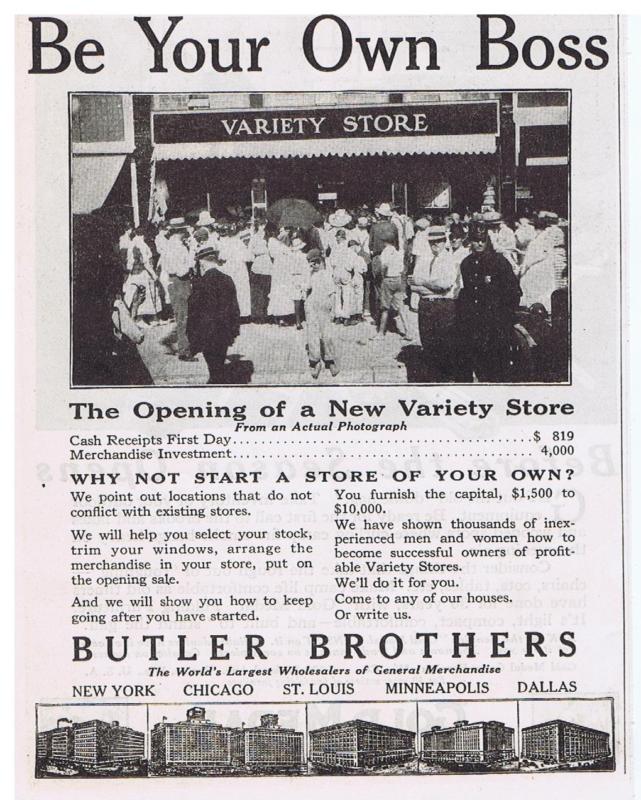 Be Your Own Boss

VARIETY STORE

The Opening of a New Variety Store

From an Actual Photograph

Cash Receipts First Day $ 819
Merchandise Investment 4,000

WHY NOT START A STORE OF YOUR OWN?

We point out locations that do not conflict with existing stores.

We will help you select your stock, trim your windows, arrange the merchandise in your store, put on the opening sale.

And we will show you how to keep going after you have started.

You furnish the capital, $1,500 to $10,000.

We have shown thousands of inexperienced men and women how to become successful owners of profitable Variety Stores.

We'll do it for you.

Come to any of our houses.

Or write us.

BUTLER BROTHERS

The World's Largest Wholesalers of General Merchandise

NEW YORK CHICAGO ST. LOUIS MINNEAPOLIS DALLAS